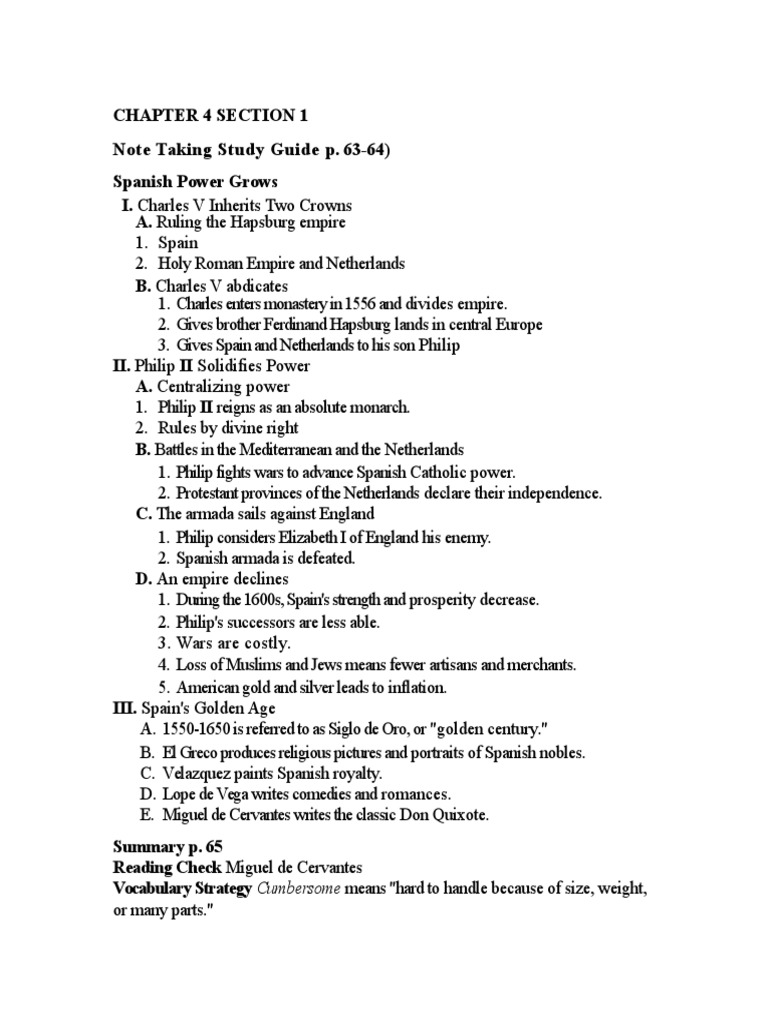 CHAPTER 4 SECTION 1

Note Taking Study Guide p. 63-64)

Spanish Power Grows

I. Charles V Inherits Two Crowns
A. Ruling the Hapsburg empire
1. Spain
2. Holy Roman Empire and Netherlands
B. Charles V abdicates
1. Charles enters monastery in 1556 and divides empire.
2. Gives brother Ferdinand Hapsburg lands in central Europe
3. Gives Spain and Netherlands to his son Philip
II. Philip II Solidifies Power
A. Centralizing power
1. Philip II reigns as an absolute monarch.
2. Rules by divine right
B. Battles in the Mediterranean and the Netherlands
1. Philip fights wars to advance Spanish Catholic power.
2. Protestant provinces of the Netherlands declare their independence.
C. The armada sails against England
1. Philip considers Elizabeth I of England his enemy.
2. Spanish armada is defeated.
D. An empire declines
1. During the 1600s, Spain's strength and prosperity decrease.
2. Philip's successors are less able.
3. Wars are costly.
4. Loss of Muslims and Jews means fewer artisans and merchants.
5. American gold and silver leads to inflation.
III. Spain's Golden Age
A. 1550-1650 is referred to as Siglo de Oro, or "golden century."
B. El Greco produces religious pictures and portraits of Spanish nobles.
C. Velazquez paints Spanish royalty.
D. Lope de Vega writes comedies and romances.
E. Miguel de Cervantes writes the classic Don Quixote.

Summary p. 65
Reading Check Miguel de Cervantes
Vocabulary Strategy Cumbersome means "hard to handle because of size, weight, or many parts."